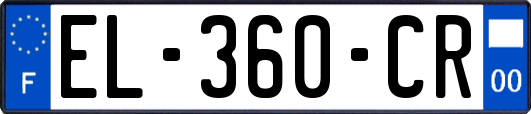 F

EL-360-CR

00